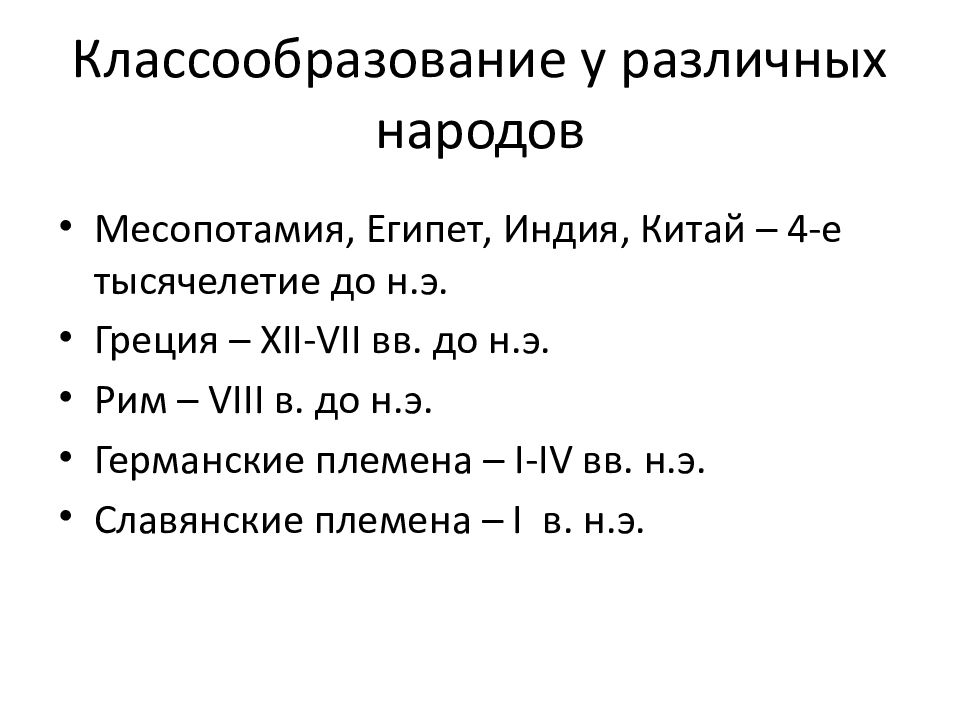 Классообразование у различных народов

• Месопотамия, Египет, Индия, Китай – 4-е тысячелетие до н.э.
• Греция – XII-VII вв. до н.э.
• Рим – VIII в. до н.э.
• Германские племена – I-IV вв. н.э.
• Славянские племена – I в. н.э.